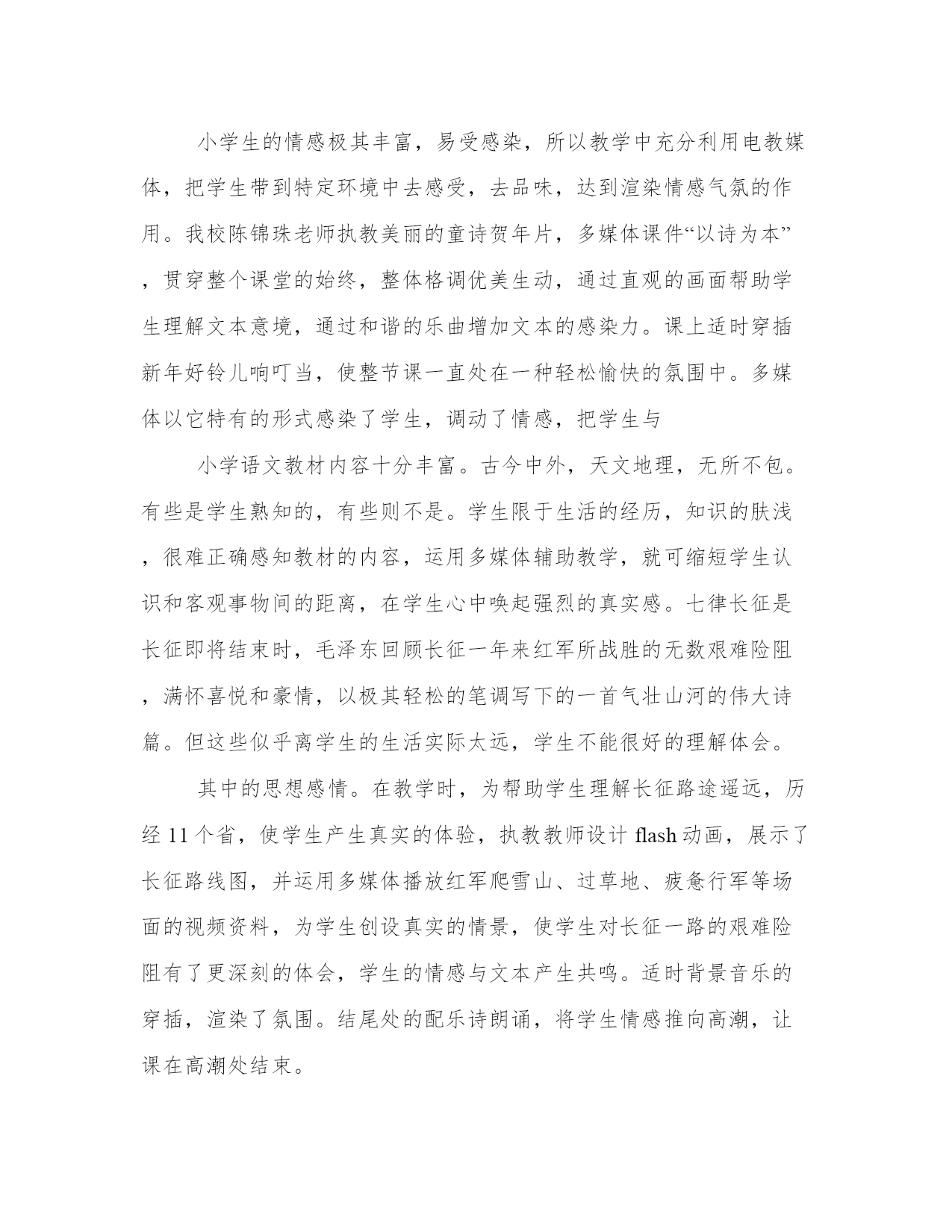 小学生的情感极其丰富，易受感染，所以教学中充分利用电教媒体，把学生带到特定环境中去感受，去品味，达到渲染情感气氛的作用。我校陈锦珠老师执教美丽的童诗贺年片，多媒体课件“以诗为本”，贯穿整个课堂的始终，整体格调优美生动，通过直观的画面帮助学生理解文本意境，通过和谐的乐曲增加文本的感染力。课上适时穿插新年好铃儿响叮当，使整节课一直处在一种轻松愉快的氛围中。多媒体以它特有的形式感染了学生，调动了情感，把学生与

小学语文教材内容十分丰富。古今中外，天文地理，无所不包。有些是学生熟知的，有些则不是。学生限于生活的经历，知识的肤浅，很难正确感知教材的内容，运用多媒体辅助教学，就可缩短学生认识和客观事物间的距离，在学生心中唤起强烈的真实感。七律长征是长征即将结束时，毛泽东回顾长征一年来红军所战胜的无数艰难险阻，满怀喜悦和豪情，以极其轻松的笔调写下的一首气壮山河的伟大诗篇。但这些似乎离学生的生活实际太远，学生不能很好的理解体会。

其中的思想感情。在教学时，为帮助学生理解长征路途遥远，历经 11 个省，使学生产生真实的体验，执教教师设计 flash 动画，展示了长征路线图，并运用多媒体播放红军爬雪山、过草地、疲惫行军等场面的视频资料，为学生创设真实的情景，使学生对长征一路的艰难险阻有了更深刻的体会，学生的情感与文本产生共鸣。适时背景音乐的穿插，渲染了氛围。结尾处的配乐诗朗诵，将学生情感推向高潮，让课在高潮处结束。